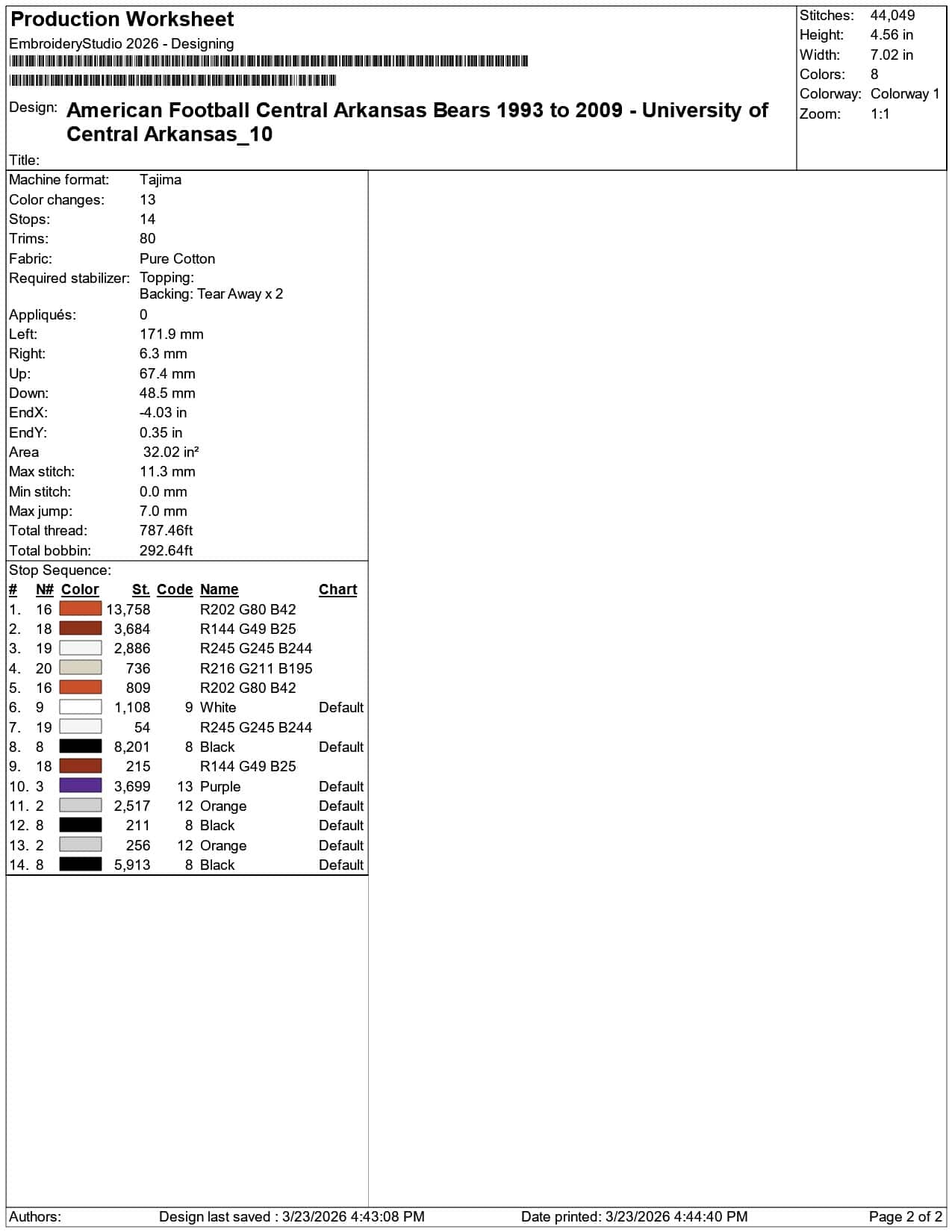 Production Worksheet

EmbroideryStudio 2026 - Designing

Design: American Football Central Arkansas Bears 1993 to 2009 - University of Central Arkansas_10

Title:

Stitches: 44,049
Height: 4.56 in
Width: 7.02 in
Colors: 8
Colorway: Colorway 1
Zoom: 1:1

Machine format: Tajima
Color changes: 13
Stops: 14
Trims: 80
Fabric: Pure Cotton
Required stabilizer: Topping:
Backing: Tear Away x 2
Appliqués: 0
Left: 171.9 mm
Right: 6.3 mm
Up: 67.4 mm
Down: 48.5 mm
EndX: -4.03 in
EndY: 0.35 in
Area 32.02 in²
Max stitch: 11.3 mm
Min stitch: 0.0 mm
Max jump: 7.0 mm
Total thread: 787.46ft
Total bobbin: 292.64ft

Stop Sequence:

| # | N# | Color | St. | Code | Name | Chart |
|---|---|---|---|---|---|---|
| 1. | 16 | | 13,758 | | R202 G80 B42 | |
| 2. | 18 | | 3,684 | | R144 G49 B25 | |
| 3. | 19 | | 2,886 | | R245 G245 B244 | |
| 4. | 20 | | 736 | | R216 G211 B195 | |
| 5. | 16 | | 809 | | R202 G80 B42 | |
| 6. | 9 | | 1,108 | 9 | White | Default |
| 7. | 19 | | 54 | | R245 G245 B244 | |
| 8. | 8 | | 8,201 | 8 | Black | Default |
| 9. | 18 | | 215 | | R144 G49 B25 | |
| 10. | 3 | | 3,699 | 13 | Purple | Default |
| 11. | 2 | | 2,517 | 12 | Orange | Default |
| 12. | 8 | | 211 | 8 | Black | Default |
| 13. | 2 | | 256 | 12 | Orange | Default |
| 14. | 8 | | 5,913 | 8 | Black | Default |

Authors: Design last saved : 3/23/2026 4:43:08 PM Date printed: 3/23/2026 4:44:40 PM Page 2 of 2